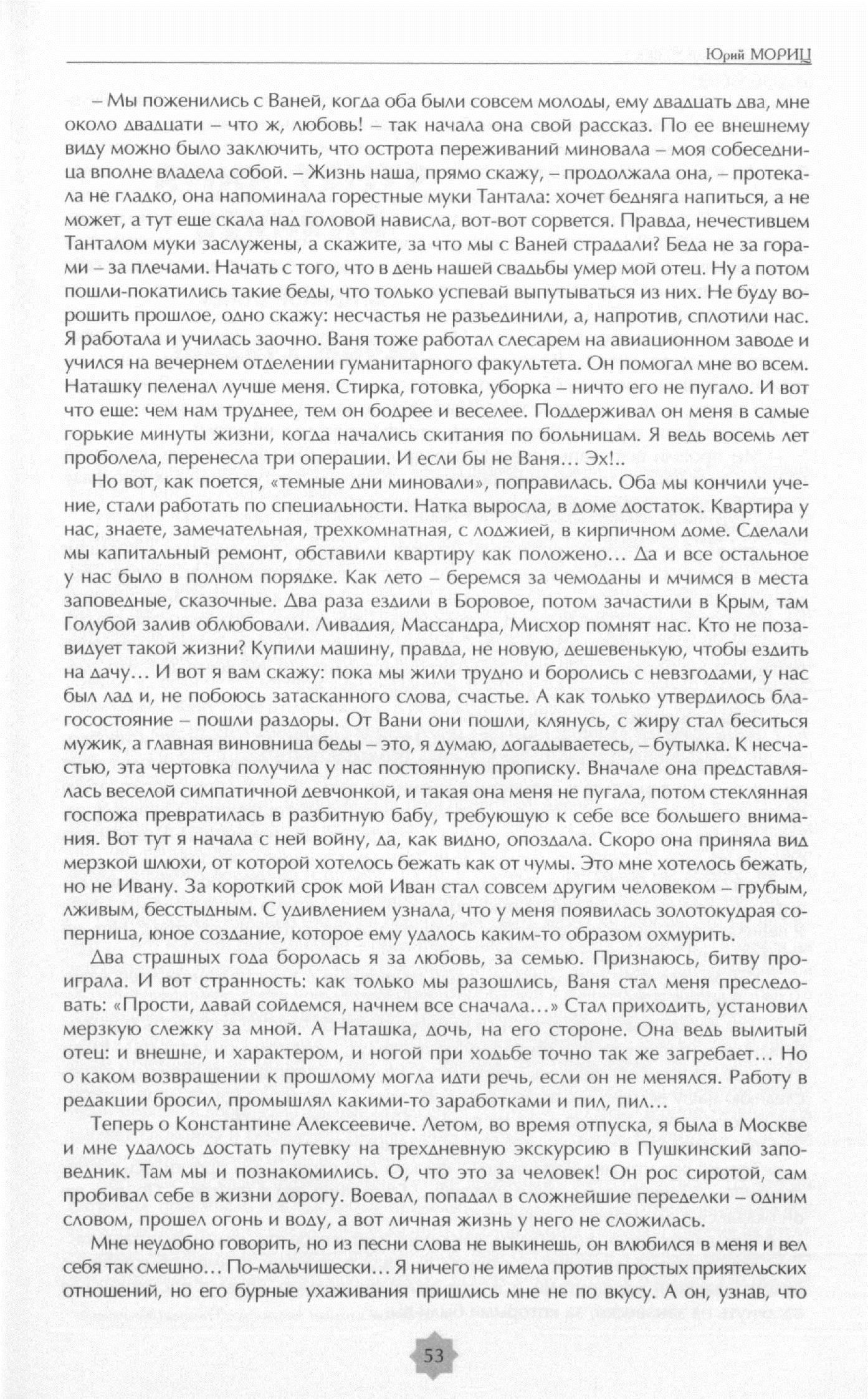 Юрий МОРИЦ

– Мы поженились с Ваней, когда оба были совсем молоды, ему двадцать два, мне около двадцати – что ж, любовь! – так начала она свой рассказ. По ее внешнему виду можно было заключить, что острота переживаний миновала – моя собеседница вполне владела собой. – Жизнь наша, прямо скажу, – продолжала она, – протекала не гладко, она напоминала горестные муки Тантала: хочет бедняга напиться, а не может, а тут еще скала над головой нависла, вот-вот сорвется. Правда, нечестивцем Танталом муки заслужены, а скажите, за что мы с Ваней страдали? Беда не за горами – за плечами. Начать с того, что в день нашей свадьбы умер мой отец. Ну а потом пошли-покатились такие беды, что только успевай выпутываться из них. Не буду ворошить прошлое, одно скажу: несчастья не разъединили, а, напротив, сплотили нас. Я работала и училась заочно. Ваня тоже работал слесарем на авиационном заводе и учился на вечернем отделении гуманитарного факультета. Он помогал мне во всем. Наташку пеленал лучше меня. Стирка, готовка, уборка – ничто его не пугало. И вот что еще: чем нам труднее, тем он бодрее и веселее. Поддерживал он меня в самые горькие минуты жизни, когда начались скитания по больницам. Я ведь восемь лет проболела, перенесла три операции. И если бы не Ваня… Эх!..

Но вот, как поется, «темные дни миновали», поправилась. Оба мы кончили учение, стали работать по специальности. Натка выросла, в доме достаток. Квартира у нас, знаете, замечательная, трехкомнатная, с лоджией, в кирпичном доме. Сделали мы капитальный ремонт, обставили квартиру как положено… Да и все остальное у нас было в полном порядке. Как лето – беремся за чемоданы и мчимся в места заповедные, сказочные. Два раза ездили в Боровое, потом зачастили в Крым, там Голубой залив облюбовали. Ливадия, Массандра, Мисхор помнят нас. Кто не позавидует такой жизни? Купили машину, правда, не новую, дешевенькую, чтобы ездить на дачу… И вот я вам скажу: пока мы жили трудно и боролись с невзгодами, у нас был лад и, не побоюсь затасканного слова, счастье. А как только утвердилось благосостояние – пошли раздоры. От Вани они пошли, клянусь, с жиру стал беситься мужик, а главная виновница беды – это, я думаю, догадываетесь, – бутылка. К несчастью, эта чертовка получила у нас постоянную прописку. Вначале она представлялась веселой симпатичной девчонкой, и такая она меня не пугала, потом стеклянная госпожа превратилась в разбитную бабу, требующую к себе все большего внимания. Вот тут я начала с ней войну, да, как видно, опоздала. Скоро она приняла вид мерзкой шлюхи, от которой хотелось бежать как от чумы. Это мне хотелось бежать, но не Ивану. За короткий срок мой Иван стал совсем другим человеком – грубым, лживым, бесстыдным. С удивлением узнала, что у меня появилась золотокудрая соперница, юное создание, которое ему удалось каким-то образом охмурить.

Два страшных года боролась я за любовь, за семью. Признаюсь, битву проиграла. И вот странность: как только мы разошлись, Ваня стал меня преследовать: «Прости, давай сойдемся, начнем все сначала…» Стал приходить, установил мерзкую слежку за мной. А Наташка, дочь, на его стороне. Она ведь вылитый отец: и внешне, и характером, и ногой при ходьбе точно так же загребает… Но о каком возвращении к прошлому могла идти речь, если он не менялся. Работу в редакции бросил, промышлял какими-то заработками и пил, пил…

Теперь о Константине Алексеевиче. Летом, во время отпуска, я была в Москве и мне удалось достать путевку на трехдневную экскурсию в Пушкинский заповедник. Там мы и познакомились. О, что это за человек! Он рос сиротой, сам пробивал себе в жизни дорогу. Воевал, попадал в сложнейшие переделки – одним словом, прошел огонь и воду, а вот личная жизнь у него не сложилась.

Мне неудобно говорить, но из песни слова не выкинешь, он влюбился в меня и вел себя так смешно… По-мальчишески… Я ничего не имела против простых приятельских отношений, но его бурные ухаживания пришлись мне не по вкусу. А он, узнав, что

53